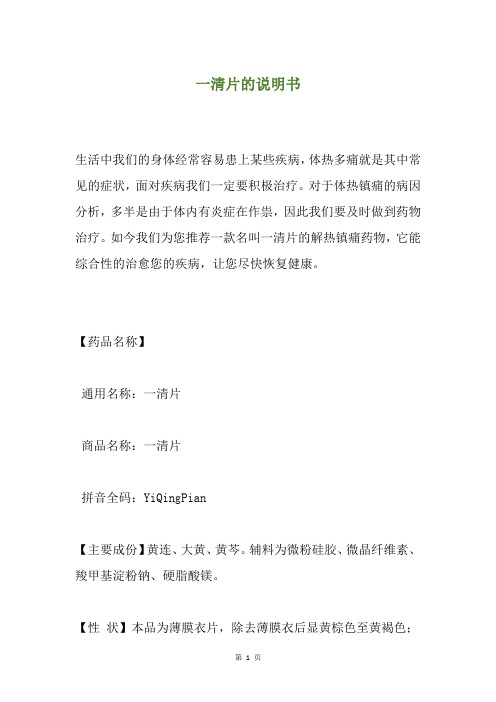 一清片的说明书

生活中我们的身体经常容易患上某些疾病，体热多痛就是其中常见的症状，面对疾病我们一定要积极治疗。对于体热镇痛的病因分析，多半是由于体内有炎症在作祟，因此我们要及时做到药物治疗。如今我们为您推荐一款名叫一清片的解热镇痛药物，它能综合性的治愈您的疾病，让您尽快恢复健康。

【药品名称】

通用名称：一清片

商品名称：一清片

拼音全码：YiQingPian

【主要成份】黄连、大黄、黄芩。辅料为微粉硅胶、微晶纤维素、羧甲基淀粉钠、硬脂酸镁。

【性 状】本品为薄膜衣片，除去薄膜衣后显黄棕色至黄褐色；

第 1 页